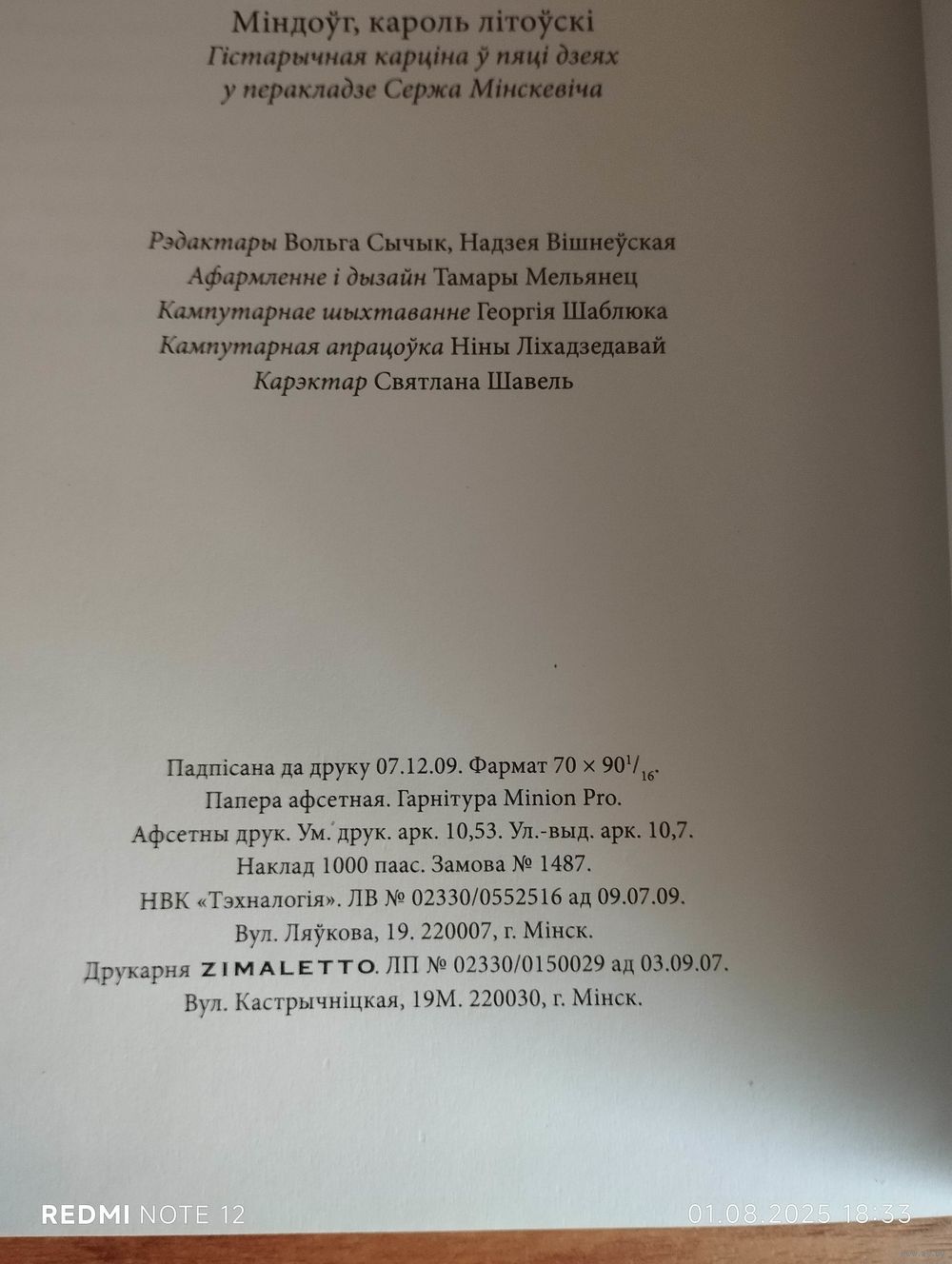 Міндоўг, кароль літоўскі
Гістарычная карціна ў пяці дзеях
у перакладзе Сержа Мінскевіча

Рэдактары Вольга Сычык, Надзея Вішнеўская
Афармленне і дызайн Тамары Мельянец
Кампутарнае шыхтаванне Георгія Шаблюка
Кампутарная апрацоўка Ніны Ліхадзедавай
Карэктар Святлана Шавель

Падпісана да друку 07.12.09. Фармат $70 \times 90^1/_{16}$.
Папера афсетная. Гарнітура Minion Pro.
Афсетны друк. Ум. друк. арк. 10,53. Ул.-выд. арк. 10,7.
Наклад 1000 паас. Замова № 1487.
НВК «Тэхналогія». ЛВ № 02330/0552516 ад 09.07.09.
Вул. Ляўкова, 19. 220007, г. Мінск.
Друкарня ZIMALETTO. ЛП № 02330/0150029 ад 03.09.07.
Вул. Кастрычніцкая, 19М. 220030, г. Мінск.

REDMI NOTE 12
01.08.2025 18:33